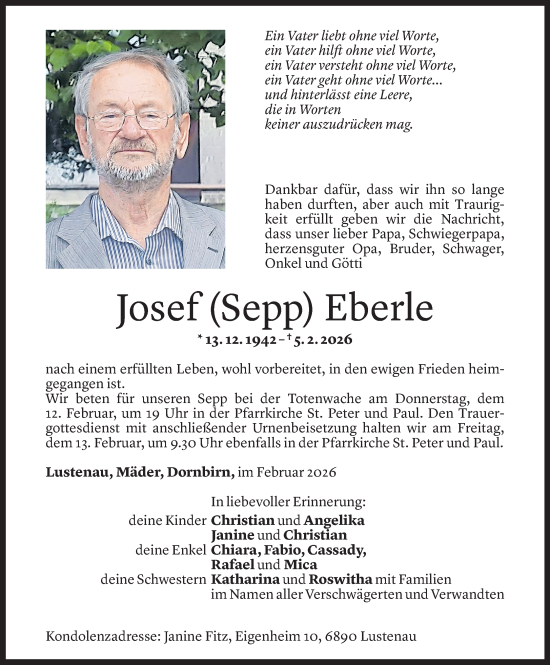 Ein Vater liebt ohne viel Worte,
ein Vater hilft ohne viel Worte,
ein Vater versteht ohne viel Worte,
ein Vater geht ohne viel Worte...
und hinterlässt eine Leere,
die in Worten
keiner auszudrücken mag.

Dankbar dafür, dass wir ihn so lange haben durften, aber auch mit Traurigkeit erfüllt geben wir die Nachricht, dass unser lieber Papa, Schwiegerpapa, herzensguter Opa, Bruder, Schwager, Onkel und Götti

Josef (Sepp) Eberle

* 13. 12. 1942 – † 5. 2. 2026

nach einem erfüllten Leben, wohl vorbereitet, in den ewigen Frieden heimgegangen ist.
Wir beten für unseren Sepp bei der Totenwache am Donnerstag, dem 12. Februar, um 19 Uhr in der Pfarrkirche St. Peter und Paul. Den Trauergottesdienst mit anschließender Urnenbeisetzung halten wir am Freitag, dem 13. Februar, um 9.30 Uhr ebenfalls in der Pfarrkirche St. Peter und Paul.

Lustenau, Mäder, Dornbirn, im Februar 2026

In liebevoller Erinnerung:
deine Kinder Christian und Angelika
Janine und Christian
deine Enkel Chiara, Fabio, Cassady,
Rafael und Mica
deine Schwestern Katharina und Roswitha mit Familien
im Namen aller Verschwägerten und Verwandten

Kondolenzadresse: Janine Fitz, Eigenheim 10, 6890 Lustenau